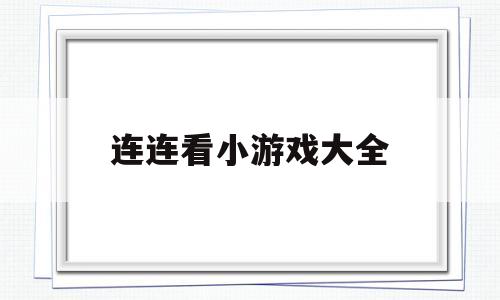 连连看小游戏大全